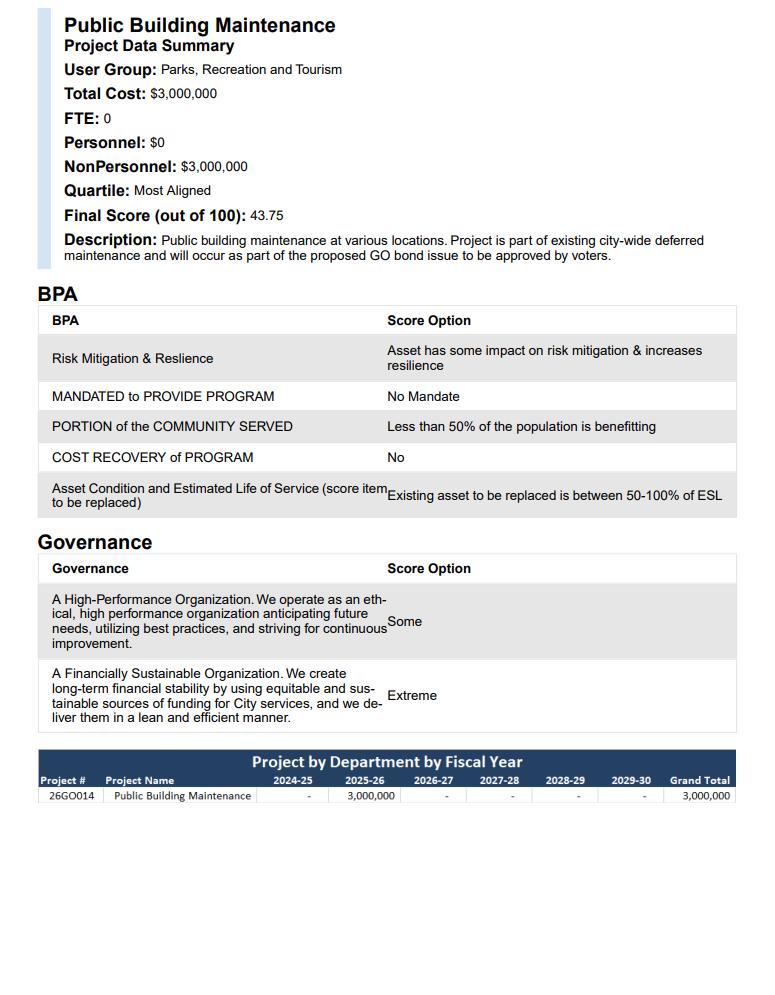 Public Building Maintenance
Project Data Summary
User Group: Parks, Recreation and Tourism
Total Cost: $3,000,000
FTE: 0
Personnel: $0
NonPersonnel: $3,000,000
Quartile: Most Aligned
Final Score (out of 100): 43.75
Description: Public building maintenance at various locations. Project is part of existing city-wide deferred maintenance and will occur as part of the proposed GO bond issue to be approved by voters.

BPA

| BPA | Score Option |
|---|---|
| Risk Mitigation & Reslience | Asset has some impact on risk mitigation & increases resilience |
| MANDATED to PROVIDE PROGRAM | No Mandate |
| PORTION of the COMMUNITY SERVED | Less than 50% of the population is benefitting |
| COST RECOVERY of PROGRAM | No |
| Asset Condition and Estimated Life of Service (score item to be replaced) | Existing asset to be replaced is between 50-100% of ESL |

Governance

| Governance | Score Option |
|---|---|
| A High-Performance Organization. We operate as an ethical, high performance organization anticipating future needs, utilizing best practices, and striving for continuous improvement. | Some |
| A Financially Sustainable Organization. We create long-term financial stability by using equitable and sustainable sources of funding for City services, and we deliver them in a lean and efficient manner. | Extreme |

Project by Department by Fiscal Year

| Project # | Project Name | 2024-25 | 2025-26 | 2026-27 | 2027-28 | 2028-29 | 2029-30 | Grand Total |
|---|---|---|---|---|---|---|---|---|
| 26GO014 | Public Building Maintenance | - | 3,000,000 | - | - | - | - | 3,000,000 |